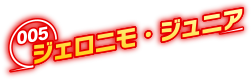 005
ジェロニモ・ジュニア